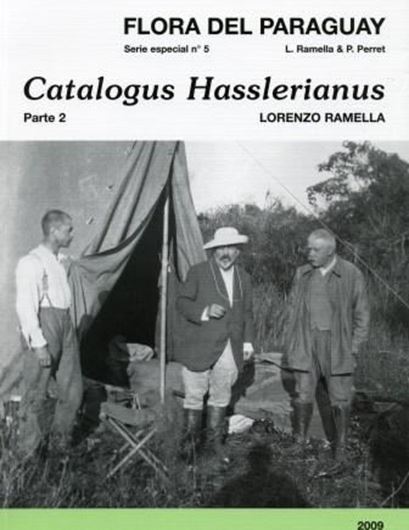 FLORA DEL PARAGUAY

Serie especial n° 5

L. Ramella & P. Perret

Catalogus Hasslerianus

Parte 2

LORENZO RAMELLA

2009